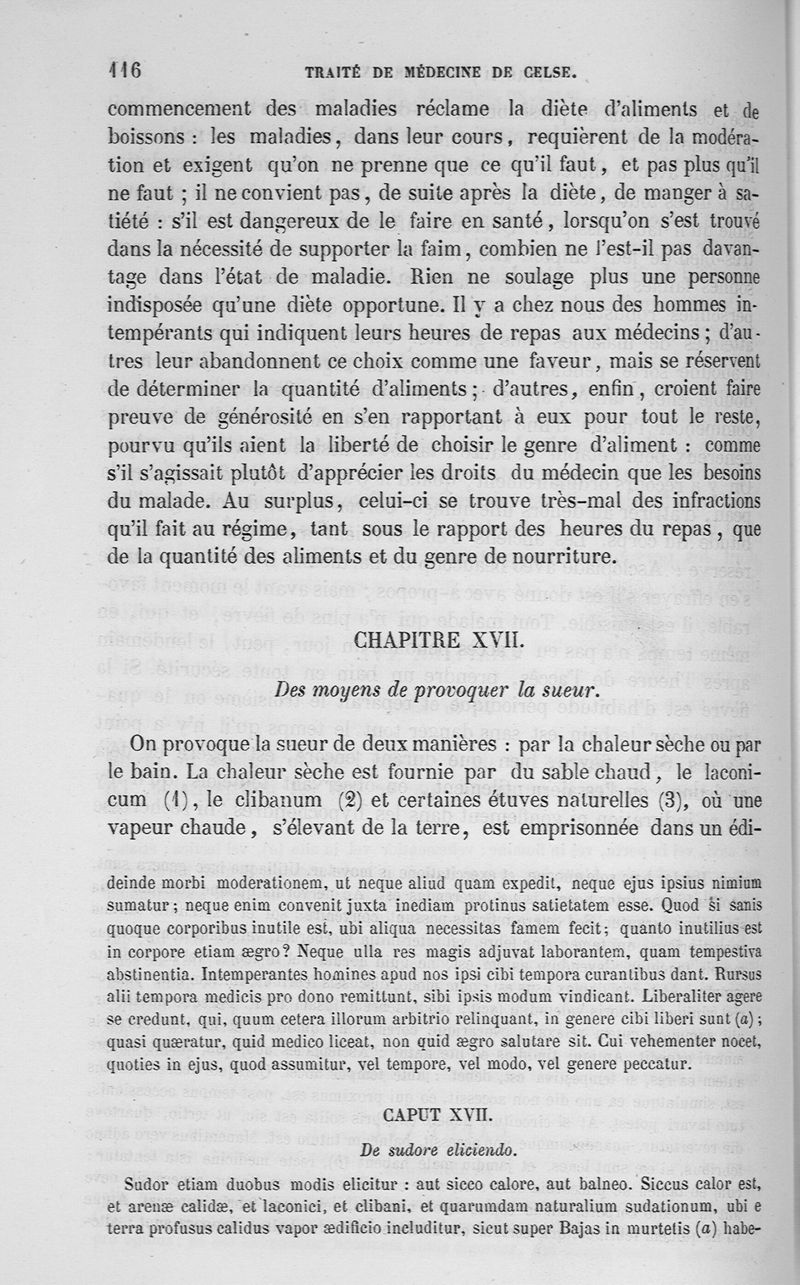 116 TRAITÉ DE MÉDECINE DE CELSE.

commencement des maladies réclame la diète d'aliments et de boissons : les maladies, dans leur cours, requièrent de la modération et exigent qu'on ne prenne que ce qu'il faut, et pas plus qu'il ne faut ; il ne convient pas, de suite après la diète, de manger à satiété : s'il est dangereux de le faire en santé, lorsqu'on s'est trouvé dans la nécessité de supporter la faim, combien ne l'est-il pas davantage dans l'état de maladie. Rien ne soulage plus une personne indisposée qu'une diète opportune. Il y a chez nous des hommes intempérants qui indiquent leurs heures de repas aux médecins ; d'autres leur abandonnent ce choix comme une faveur, mais se réservent de déterminer la quantité d'aliments ; d'autres, enfin, croient faire preuve de générosité en s'en rapportant à eux pour tout le reste, pourvu qu'ils aient la liberté de choisir le genre d'aliment : comme s'il s'agissait plutôt d'apprécier les droits du médecin que les besoins du malade. Au surplus, celui-ci se trouve très-mal des infractions qu'il fait au régime, tant sous le rapport des heures du repas, que de la quantité des aliments et du genre de nourriture.

CHAPITRE XVII.

Des moyens de provoquer la sueur.

On provoque la sueur de deux manières : par la chaleur sèche ou par le bain. La chaleur sèche est fournie par du sable chaud, le laconicum (1), le clibanum (2) et certaines étuves naturelles (3), où une vapeur chaude, s'élevant de la terre, est emprisonnée dans un édi-

deinde morbi moderationem, ut neque aliud quam expedit, neque ejus ipsius nimium sumatur ; neque enim convenit juxta inediam protinus satietatem esse. Quod si sanis quoque corporibus inutile est, ubi aliqua necessitas famem fecit ; quanto inutilius est in corpore etiam ægro ? Neque ulla res magis adjuvat laborantem, quam tempestiva abstinentia. Intemperantes homines apud nos ipsi cibi tempora curantibus dant. Rursus alii tempora medicis pro dono remittunt, sibi ipsis modum vindicant. Liberaliter agere se credunt, qui, quum cetera illorum arbitrio relinquant, in genere cibi liberi sunt (a) ; quasi quæratur, quid medico liceat, non quid ægro salutare sit. Cui vehementer nocet, quoties in ejus, quod assumitur, vel tempore, vel modo, vel genere peccatur.

CAPUT XVII.

De sudore eliciendo.

Sudor etiam duobus modis elicitur : aut sicco calore, aut balneo. Siccus calor est, et arenæ calidæ, et laconici, et clibani, et quarumdam naturalium sudationum, ubi e terra profusus calidus vapor ædificio includitur, sicut super Bajas in murtetis (a) habe-